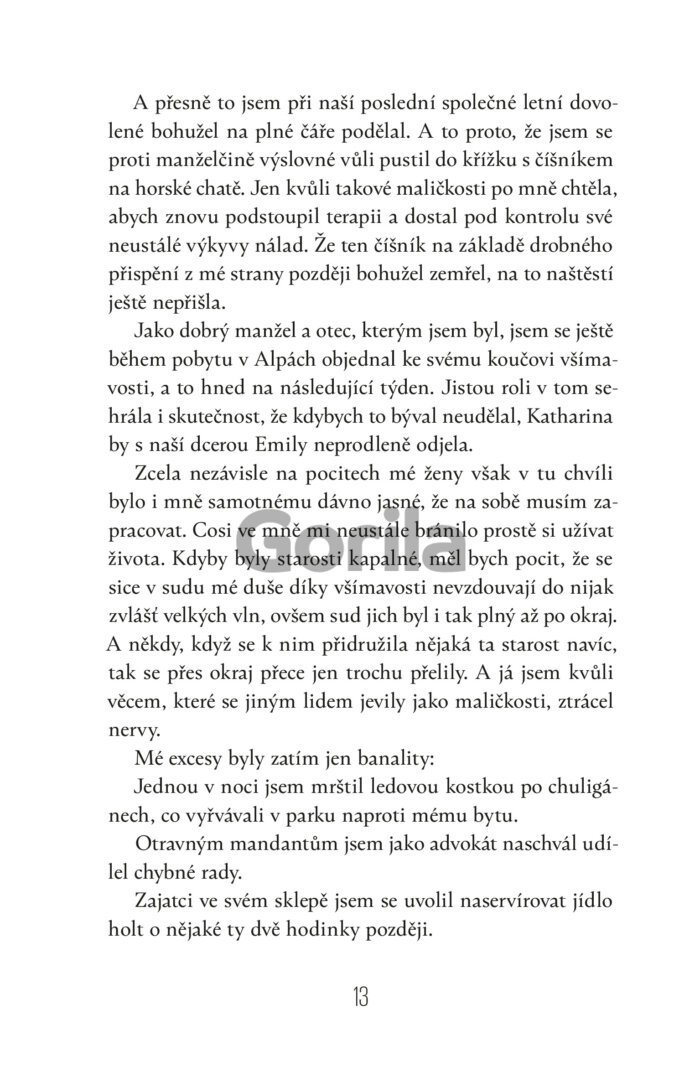 A přesně to jsem při naší poslední společné letní dovolené bohužel na plné čáře podělal. A to proto, že jsem se proti manželčině výslovné vůli pustil do křížku s číšníkem na horské chatě. Jen kvůli takové maličkosti po mně chtěla, abych znovu podstoupil terapii a dostal pod kontrolu své neustálé výkyvy nálad. Že ten číšník na základě drobného přispění z mé strany později bohužel zemřel, na to naštěstí ještě nepřišla.

Jako dobrý manžel a otec, kterým jsem byl, jsem se ještě během pobytu v Alpách objednal ke svému koučovi všímavosti, a to hned na následující týden. Jistou roli v tom sehrála i skutečnost, že kdybych to býval neudělal, Katharina by s naší dcerou Emily neprodleně odjela.

Zcela nezávisle na pocitech mé ženy však v tu chvíli bylo i mně samotnému dávno jasné, že na sobě musím zapracovat. Cosi ve mně mi neustále bránilo prostě si užívat života. Kdyby byly starosti kapalné, měl bych pocit, že se sice v sudu mé duše díky všímavosti nevzdouvají do nijak zvlášť velkých vln, ovšem sud jich byl i tak plný až po okraj. A někdy, když se k nim přidružila nějaká ta starost navíc, tak se přes okraj přece jen trochu přelily. A já jsem kvůli věcem, které se jiným lidem jevily jako maličkosti, ztrácel nervy.

Mé excesy byly zatím jen banality:

Jednou v noci jsem mrštil ledovou kostkou po chuligánech, co vyřvávali v parku naproti mému bytu.

Otravným mandantům jsem jako advokát naschvál udílel chybné rady.

Zajatci ve svém sklepě jsem se uvolil naservírovat jídlo holt o nějaké ty dvě hodinky později.

Gorila

13